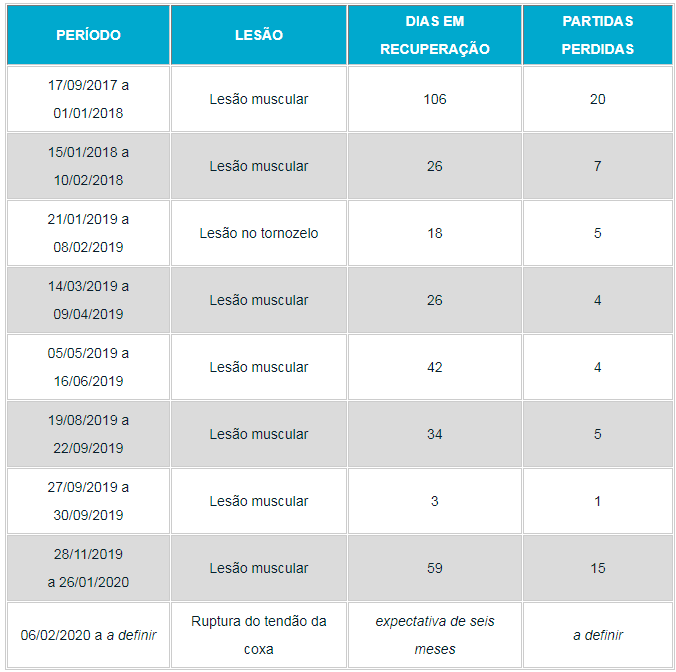 | PERÍODO | LESÃO | DIAS EM RECUPERAÇÃO | PARTIDAS PERDIDAS |
|---|---|---|---|
| 17/09/2017 a 01/01/2018 | Lesão muscular | 106 | 20 |
| 15/01/2018 a 10/02/2018 | Lesão muscular | 26 | 7 |
| 21/01/2019 a 08/02/2019 | Lesão no tornozelo | 18 | 5 |
| 14/03/2019 a 09/04/2019 | Lesão muscular | 26 | 4 |
| 05/05/2019 a 16/06/2019 | Lesão muscular | 42 | 4 |
| 19/08/2019 a 22/09/2019 | Lesão muscular | 34 | 5 |
| 27/09/2019 a 30/09/2019 | Lesão muscular | 3 | 1 |
| 28/11/2019 a 26/01/2020 | Lesão muscular | 59 | 15 |
| 06/02/2020 a a definir | Ruptura do tendão da coxa | expectativa de seis meses | a definir |